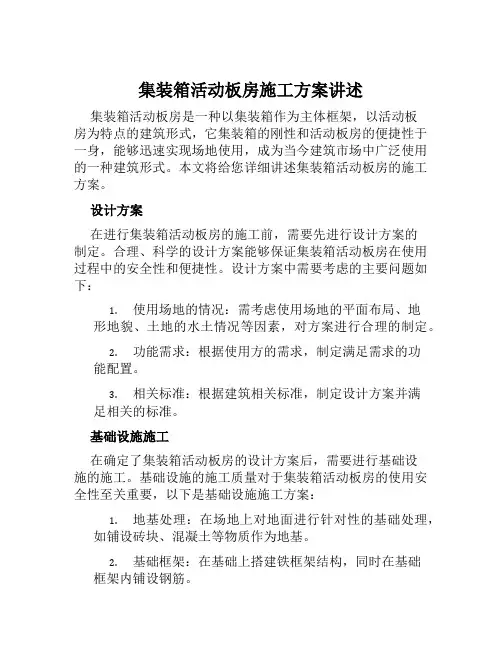 集装箱活动板房施工方案讲述

集装箱活动板房是一种以集装箱作为主体框架，以活动板房为特点的建筑形式，它集装箱的刚性和活动板房的便捷性于一身，能够迅速实现场地使用，成为当今建筑市场中广泛使用的一种建筑形式。本文将给您详细讲述集装箱活动板房的施工方案。

设计方案

在进行集装箱活动板房的施工前，需要先进行设计方案的制定。合理、科学的设计方案能够保证集装箱活动板房在使用过程中的安全性和便捷性。设计方案中需要考虑的主要问题如下：

1. 使用场地的情况：需考虑使用场地的平面布局、地形地貌、土地的水土情况等因素，对方案进行合理的制定。

2. 功能需求：根据使用方的需求，制定满足需求的功能配置。

3. 相关标准：根据建筑相关标准，制定设计方案并满足相关的标准。

基础设施施工

在确定了集装箱活动板房的设计方案后，需要进行基础设施的施工。基础设施的施工质量对于集装箱活动板房的使用安全性至关重要，以下是基础设施施工方案：

1. 地基处理：在场地上对地面进行针对性的基础处理，如铺设砖块、混凝土等物质作为地基。

2. 基础框架：在基础上搭建铁框架结构，同时在基础框架内铺设钢筋。